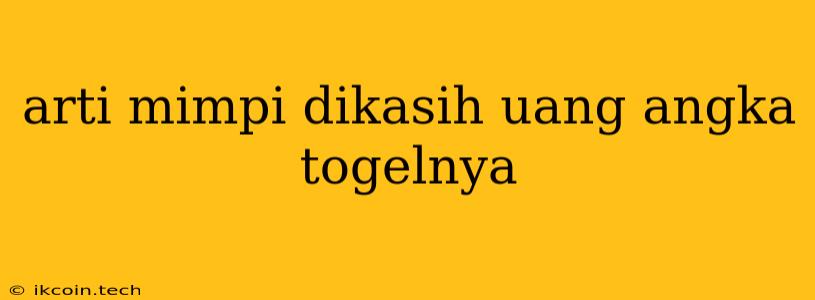 arti mimpi dikasih uang angka togelnya

© ikcoin.tech